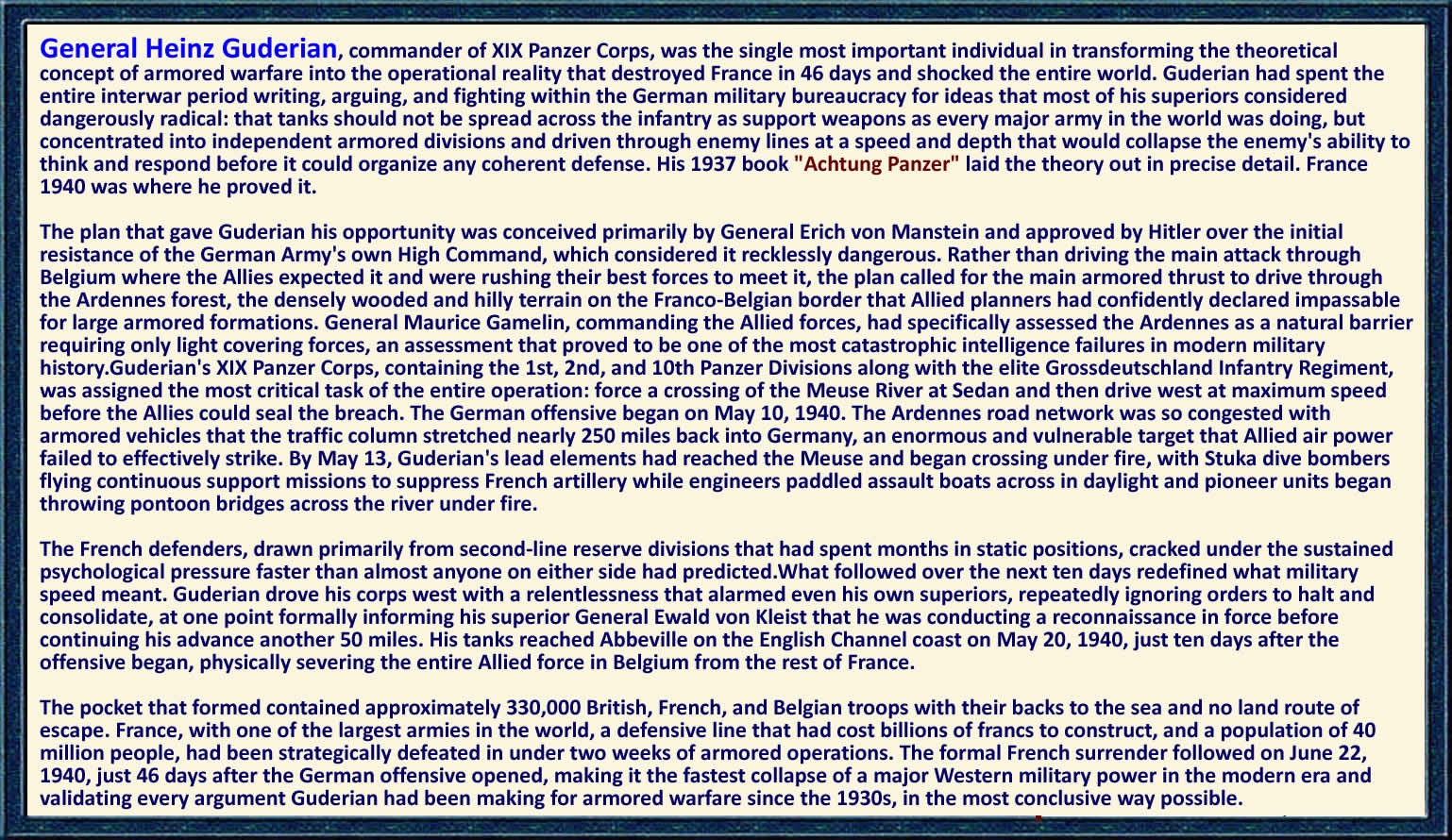 General Heinz Guderian, commander of XIX Panzer Corps, was the single most important individual in transforming the theoretical concept of armored warfare into the operational reality that destroyed France in 46 days and shocked the entire world. Guderian had spent the entire interwar period writing, arguing, and fighting within the German military bureaucracy for ideas that most of his superiors considered dangerously radical: that tanks should not be spread across the infantry as support weapons as every major army in the world was doing, but concentrated into independent armored divisions and driven through enemy lines at a speed and depth that would collapse the enemy's ability to think and respond before it could organize any coherent defense. His 1937 book "Achtung Panzer" laid the theory out in precise detail. France 1940 was where he proved it.

The plan that gave Guderian his opportunity was conceived primarily by General Erich von Manstein and approved by Hitler over the initial resistance of the German Army's own High Command, which considered it recklessly dangerous. Rather than driving the main attack through Belgium where the Allies expected it and were rushing their best forces to meet it, the plan called for the main armored thrust to drive through the Ardennes forest, the densely wooded and hilly terrain on the Franco-Belgian border that Allied planners had confidently declared impassable for large armored formations. General Maurice Gamelin, commanding the Allied forces, had specifically assessed the Ardennes as a natural barrier requiring only light covering forces, an assessment that proved to be one of the most catastrophic intelligence failures in modern military history.Guderian's XIX Panzer Corps, containing the 1st, 2nd, and 10th Panzer Divisions along with the elite Grossdeutschland Infantry Regiment, was assigned the most critical task of the entire operation: force a crossing of the Meuse River at Sedan and then drive west at maximum speed before the Allies could seal the breach. The German offensive began on May 10, 1940. The Ardennes road network was so congested with armored vehicles that the traffic column stretched nearly 250 miles back into Germany, an enormous and vulnerable target that Allied air power failed to effectively strike. By May 13, Guderian's lead elements had reached the Meuse and began crossing under fire, with Stuka dive bombers flying continuous support missions to suppress French artillery while engineers paddled assault boats across in daylight and pioneer units began throwing pontoon bridges across the river under fire.

The French defenders, drawn primarily from second-line reserve divisions that had spent months in static positions, cracked under the sustained psychological pressure faster than almost anyone on either side had predicted.What followed over the next ten days redefined what military speed meant. Guderian drove his corps west with a relentlessness that alarmed even his own superiors, repeatedly ignoring orders to halt and consolidate, at one point formally informing his superior General Ewald von Kleist that he was conducting a reconnaissance in force before continuing his advance another 50 miles. His tanks reached Abbeville on the English Channel coast on May 20, 1940, just ten days after the offensive began, physically severing the entire Allied force in Belgium from the rest of France.

The pocket that formed contained approximately 330,000 British, French, and Belgian troops with their backs to the sea and no land route of escape. France, with one of the largest armies in the world, a defensive line that had cost billions of francs to construct, and a population of 40 million people, had been strategically defeated in under two weeks of armored operations. The formal French surrender followed on June 22, 1940, just 46 days after the German offensive opened, making it the fastest collapse of a major Western military power in the modern era and validating every argument Guderian had been making for armored warfare since the 1930s, in the most conclusive way possible.